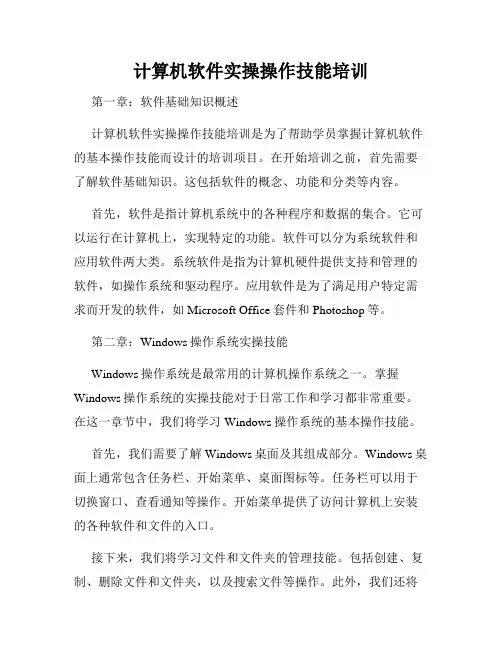 计算机软件实操操作技能培训

第一章：软件基础知识概述

计算机软件实操操作技能培训是为了帮助学员掌握计算机软件的基本操作技能而设计的培训项目。在开始培训之前，首先需要了解软件基础知识。这包括软件的概念、功能和分类等内容。

首先，软件是指计算机系统中的各种程序和数据的集合。它可以运行在计算机上，实现特定的功能。软件可以分为系统软件和应用软件两大类。系统软件是指为计算机硬件提供支持和管理的软件，如操作系统和驱动程序。应用软件是为了满足用户特定需求而开发的软件，如 Microsoft Office 套件和 Photoshop 等。

第二章：Windows 操作系统实操技能

Windows 操作系统是最常用的计算机操作系统之一。掌握 Windows 操作系统的实操技能对于日常工作和学习都非常重要。在这一章节中，我们将学习 Windows 操作系统的基本操作技能。

首先，我们需要了解 Windows 桌面及其组成部分。Windows 桌面上通常包含任务栏、开始菜单、桌面图标等。任务栏可以用于切换窗口、查看通知等操作。开始菜单提供了访问计算机上安装的各种软件和文件的入口。

接下来，我们将学习文件和文件夹的管理技能。包括创建、复制、删除文件和文件夹，以及搜索文件等操作。此外，我们还将